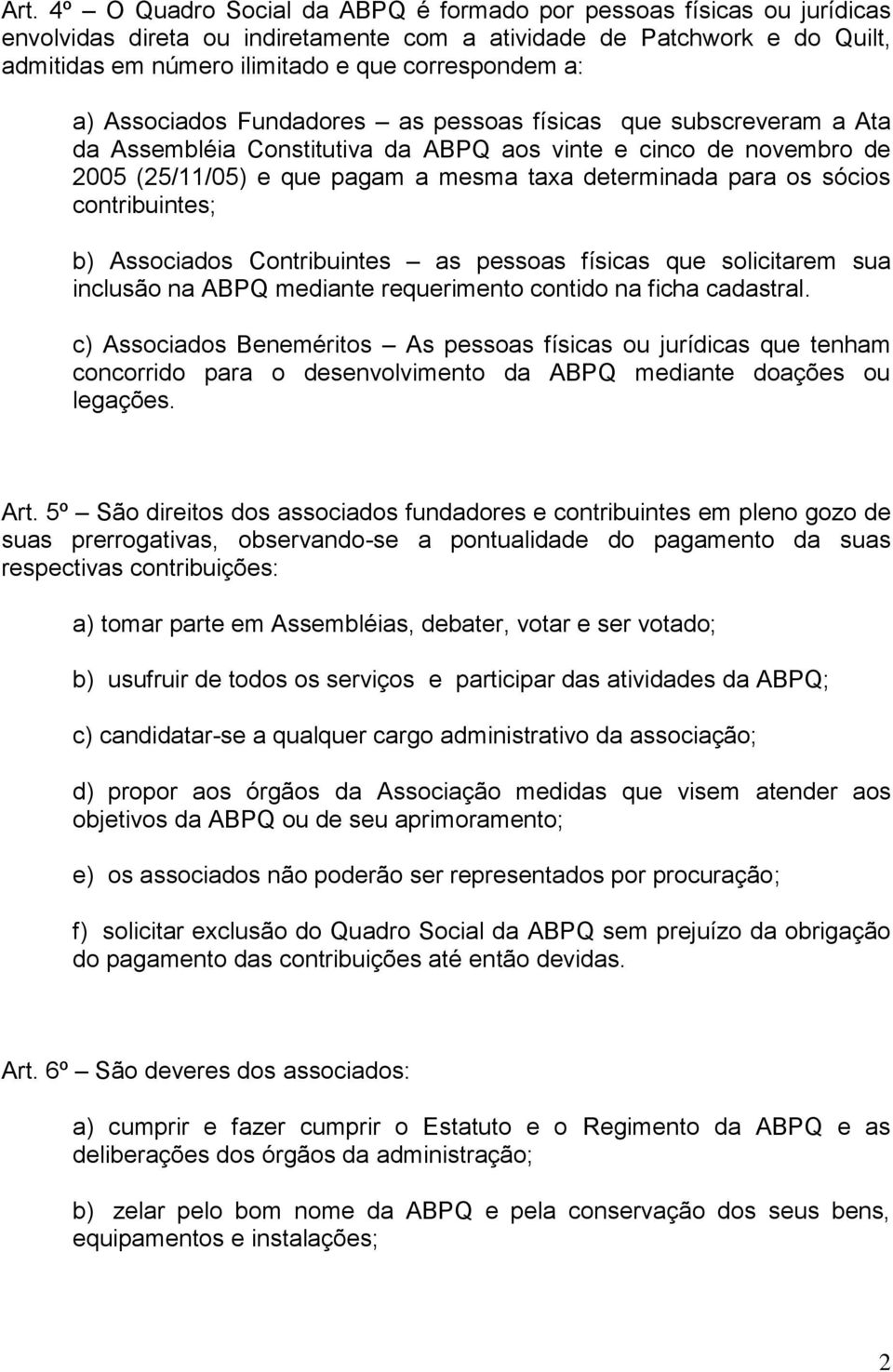 Art. 4º – O Quadro Social da ABPQ é formado por pessoas físicas ou jurídicas envolvidas direta ou indiretamente com a atividade de Patchwork e do Quilt, admitidas em número ilimitado e que correspondem a:

a) Associados Fundadores – as pessoas físicas que subscreveram a Ata da Assembléia Constitutiva da ABPQ aos vinte e cinco de novembro de 2005 (25/11/05) e que pagam a mesma taxa determinada para os sócios contribuintes;

b) Associados Contribuintes – as pessoas físicas que solicitarem sua inclusão na ABPQ mediante requerimento contido na ficha cadastral.

c) Associados Beneméritos – As pessoas físicas ou jurídicas que tenham concorrido para o desenvolvimento da ABPQ mediante doações ou legações.

Art. 5º – São direitos dos associados fundadores e contribuintes em pleno gozo de suas prerrogativas, observando-se a pontualidade do pagamento da suas respectivas contribuições:

a) tomar parte em Assembléias, debater, votar e ser votado;

b) usufruir de todos os serviços e participar das atividades da ABPQ;

c) candidatar-se a qualquer cargo administrativo da associação;

d) propor aos órgãos da Associação medidas que visem atender aos objetivos da ABPQ ou de seu aprimoramento;

e) os associados não poderão ser representados por procuração;

f) solicitar exclusão do Quadro Social da ABPQ sem prejuízo da obrigação do pagamento das contribuições até então devidas.

Art. 6º – São deveres dos associados:

a) cumprir e fazer cumprir o Estatuto e o Regimento da ABPQ e as deliberações dos órgãos da administração;

b) zelar pelo bom nome da ABPQ e pela conservação dos seus bens, equipamentos e instalações;

2